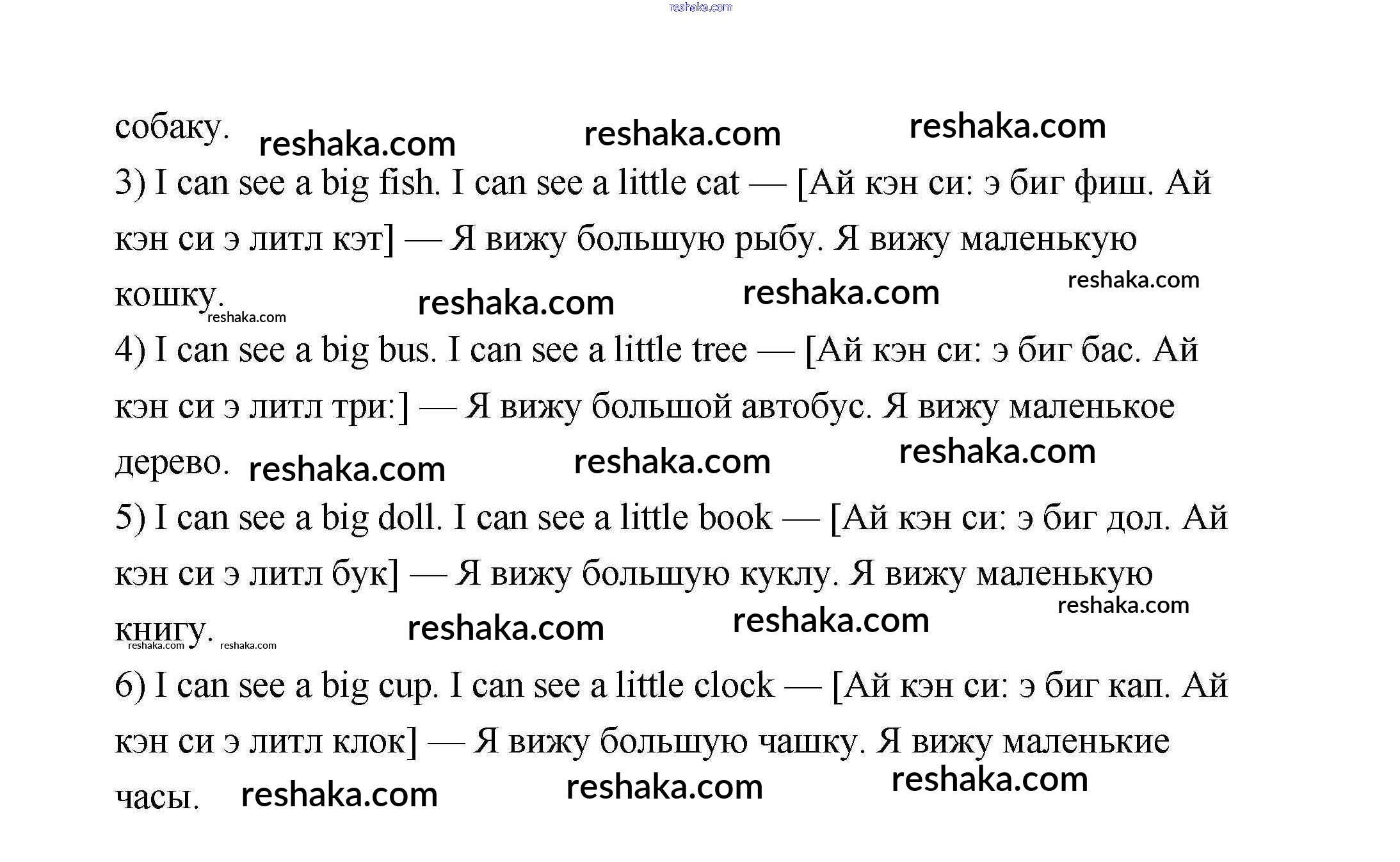 reshaka.com

собаку. reshaka.com reshaka.com reshaka.com

3) I can see a big fish. I can see a little cat — [Ай кэн си: э биг фиш. Ай кэн си э литл кэт] — Я вижу большую рыбу. Я вижу маленькую кошку. reshaka.com reshaka.com reshaka.com reshaka.com

4) I can see a big bus. I can see a little tree — [Ай кэн си: э биг бас. Ай кэн си э литл три:] — Я вижу большой автобус. Я вижу маленькое дерево. reshaka.com reshaka.com reshaka.com

5) I can see a big doll. I can see a little book — [Ай кэн си: э биг дол. Ай кэн си э литл бук] — Я вижу большую куклу. Я вижу маленькую книгу. reshaka.com reshaka.com reshaka.com reshaka.com reshaka.com

6) I can see a big cup. I can see a little clock — [Ай кэн си: э биг кап. Ай кэн си э литл клок] — Я вижу большую чашку. Я вижу маленькие часы. reshaka.com reshaka.com reshaka.com